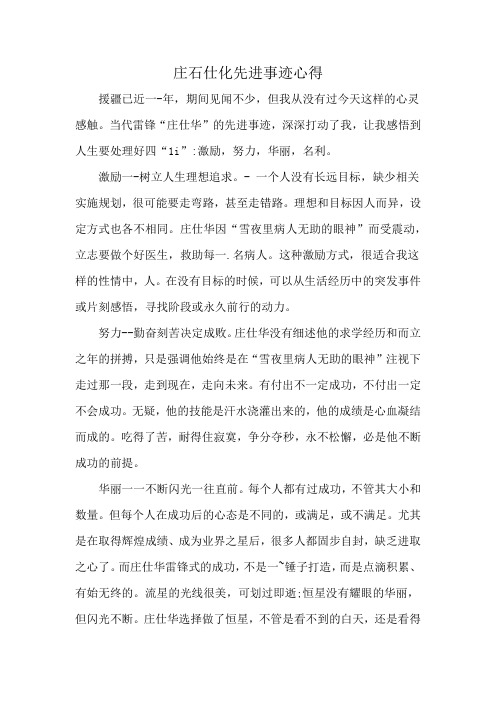 庄石仕化先进事迹心得

援疆己近一-年，期间见闻不少，但我从没有过今天这样的心灵感触。当代雷锋“庄仕华”的先进事迹，深深打动了我，让我感悟到人生要处理好四“li”:激励，努力，华丽，名利。

激励一-树立人生理想追求。- 一个人没有长远目标，缺少相关实施规划，很可能要走弯路，甚至走错路。理想和目标因人而异，设定方式也各不相同。庄仕华因“雪夜里病人无助的眼神”而受震动，立志要做个好医生，救助每一.名病人。这种激励方式，很适合我这样的性情中，人。在没有目标的时候，可以从生活经历中的突发事件或片刻感悟，寻找阶段或永久前行的动力。

努力--勤奋刻苦决定成败。庄仕华没有细述他的求学经历和而立之年的拼搏，只是强调他始终是在“雪夜里病人无助的眼神”注视下走过那一段，走到现在，走向未来。有付出不一定成功，不付出一定不会成功。无疑，他的技能是汗水浇灌出来的，他的成绩是心血凝结而成的。吃得了苦，耐得住寂寞，争分夺秒，永不松懈，必是他不断成功的前提。

华丽一一不断闪光一往直前。每个人都有过成功，不管其大小和数量。但每个人在成功后的心态是不同的，或满足，或不满足。尤其是在取得辉煌成绩、成为业界之星后，很多人都固步自封，缺乏进取之心了。而庄仕华雷锋式的成功，不是一~锤子打造，而是点滴积累、有始无终的。流星的光线很美，可划过即逝;恒星没有耀眼的华丽，但闪光不断。庄仕华选择做了恒星，不管是看不到的白天，还是看得